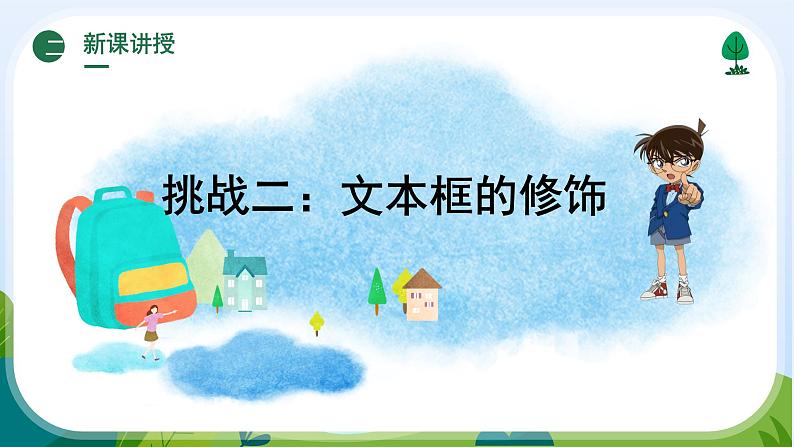 二 新课讲授

挑战二：文本框的修饰